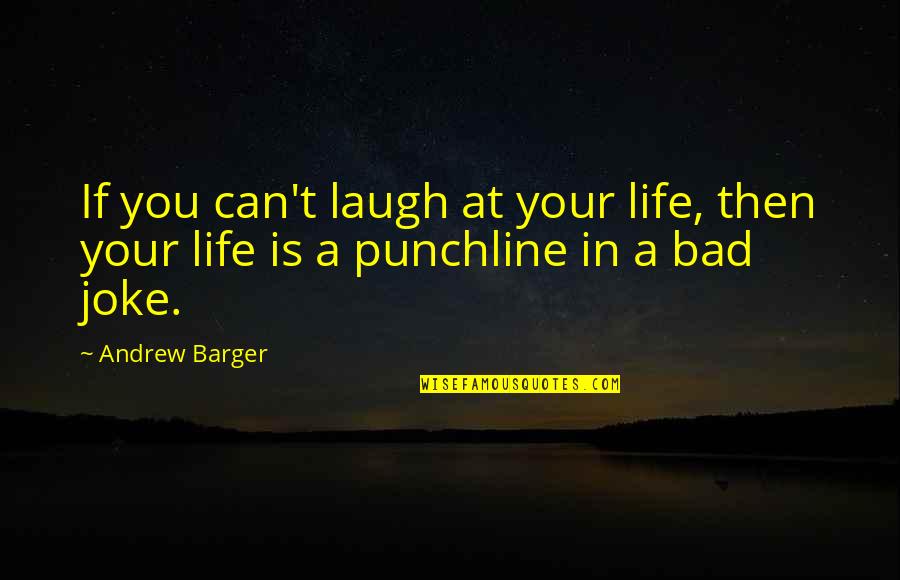 If you can't laugh at your life, then your life is a punchline in a bad joke.

~ Andrew Barger

WISEFAMOUSQUOTES.COM